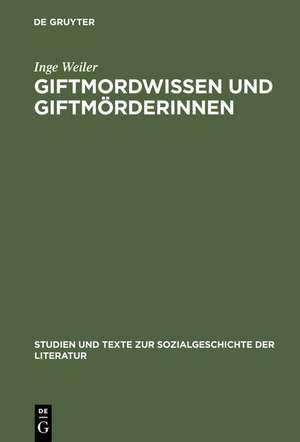 DE GRUYTER

Inge Weiler

GIFTMORDWISSEN UND GIFTMÖRDERINNEN

STUDIEN UND TEXTE ZUR SOZIALGESCHICHTE DER LITERATUR

DE G